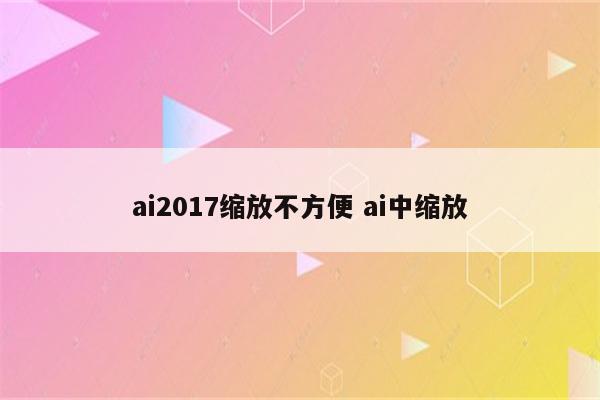 ai2017缩放不方便 ai中缩放